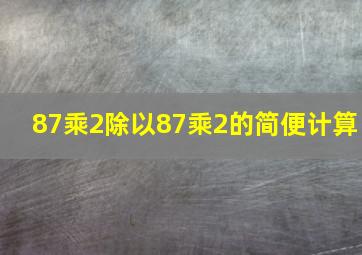 87乘2除以87乘2的简便计算